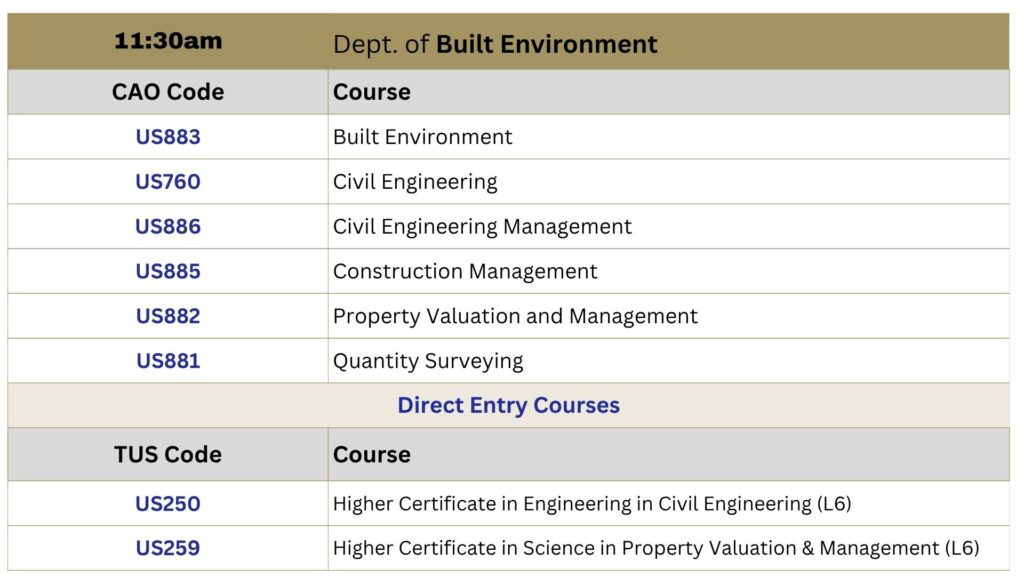 | 11:30am | Dept. of Built Environment |
|---|---|
| CAO Code | Course |
| US883 | Built Environment |
| US760 | Civil Engineering |
| US886 | Civil Engineering Management |
| US885 | Construction Management |
| US882 | Property Valuation and Management |
| US881 | Quantity Surveying |
| Direct Entry Courses | |
| TUS Code | Course |
| US250 | Higher Certificate in Engineering in Civil Engineering (L6) |
| US259 | Higher Certificate in Science in Property Valuation & Management (L6) |